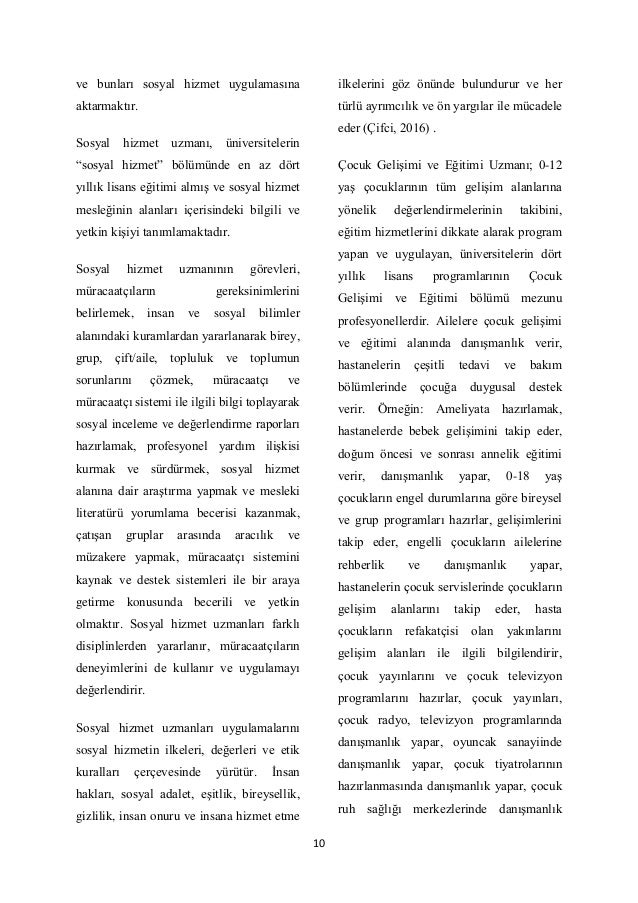 ve bunları sosyal hizmet uygulamasına aktarmaktır.

Sosyal hizmet uzmanı, üniversitelerin “sosyal hizmet” bölümünde en az dört yıllık lisans eğitimi almış ve sosyal hizmet mesleğinin alanları içerisindeki bilgili ve yetkin kişiyi tanımlamaktadır.

Sosyal hizmet uzmanının görevleri, müracaatçıların gereksinimlerini belirlemek, insan ve sosyal bilimler alanındaki kuramlardan yararlanarak birey, grup, çift/aile, topluluk ve toplumun sorunlarını çözmek, müracaatçı ve müracaatçı sistemi ile ilgili bilgi toplayarak sosyal inceleme ve değerlendirme raporları hazırlamak, profesyonel yardım ilişkisi kurmak ve sürdürmek, sosyal hizmet alanına dair araştırma yapmak ve mesleki literatürü yorumlama becerisi kazanmak, çatışan gruplar arasında aracılık ve müzakere yapmak, müracaatçı sistemini kaynak ve destek sistemleri ile bir araya getirme konusunda becerili ve yetkin olmaktır. Sosyal hizmet uzmanları farklı disiplinlerden yararlanır, müracaatçıların deneyimlerini de kullanır ve uygulamayı değerlendirir.

Sosyal hizmet uzmanları uygulamalarını sosyal hizmetin ilkeleri, değerleri ve etik kuralları çerçevesinde yürütür. İnsan hakları, sosyal adalet, eşitlik, bireysellik, gizlilik, insan onuru ve insana hizmet etme ilkelerini göz önünde bulundurur ve her türlü ayrımcılık ve ön yargılar ile mücadele eder (Çifci, 2016) .

Çocuk Gelişimi ve Eğitimi Uzmanı; 0-12 yaş çocuklarının tüm gelişim alanlarına yönelik değerlendirmelerinin takibini, eğitim hizmetlerini dikkate alarak program yapan ve uygulayan, üniversitelerin dört yıllık lisans programlarının Çocuk Gelişimi ve Eğitimi bölümü mezunu profesyonellerdir. Ailelere çocuk gelişimi ve eğitimi alanında danışmanlık verir, hastanelerin çeşitli tedavi ve bakım bölümlerinde çocuğa duygusal destek verir. Örneğin: Ameliyata hazırlamak, hastanelerde bebek gelişimini takip eder, doğum öncesi ve sonrası annelik eğitimi verir, danışmanlık yapar, 0-18 yaş çocukların engel durumlarına göre bireysel ve grup programları hazırlar, gelişimlerini takip eder, engelli çocukların ailelerine rehberlik ve danışmanlık yapar, hastanelerin çocuk servislerinde çocukların gelişim alanlarını takip eder, hasta çocukların refakatçisi olan yakınlarını gelişim alanları ile ilgili bilgilendirir, çocuk yayınlarını ve çocuk televizyon programlarını hazırlar, çocuk yayınları, çocuk radyo, televizyon programlarında danışmanlık yapar, oyuncak sanayiinde danışmanlık yapar, çocuk tiyatrolarının hazırlanmasında danışmanlık yapar, çocuk ruh sağlığı merkezlerinde danışmanlık

10